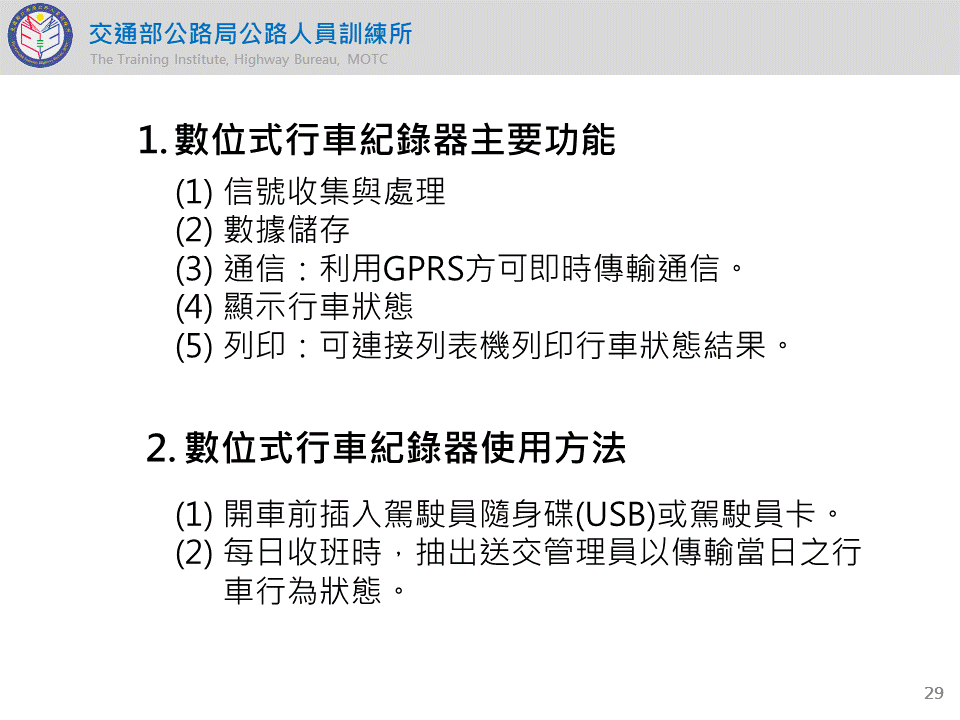 交通部公路局公路人員訓練所
The Training Institute, Highway Bureau, MOTC

1.數位式行車紀錄器主要功能

(1)信號收集與處理
(2)數據儲存
(3)通信：利用GPRS方可即時傳輸通信。
(4)顯示行車狀態
(5)列印：可連接列表機列印行車狀態結果。

2.數位式行車紀錄器使用方法

(1)開車前插入駕駛員隨身碟(USB)或駕駛員卡。
(2)每日收班時，抽出送交管理員以傳輸當日之行車行為狀態。

29